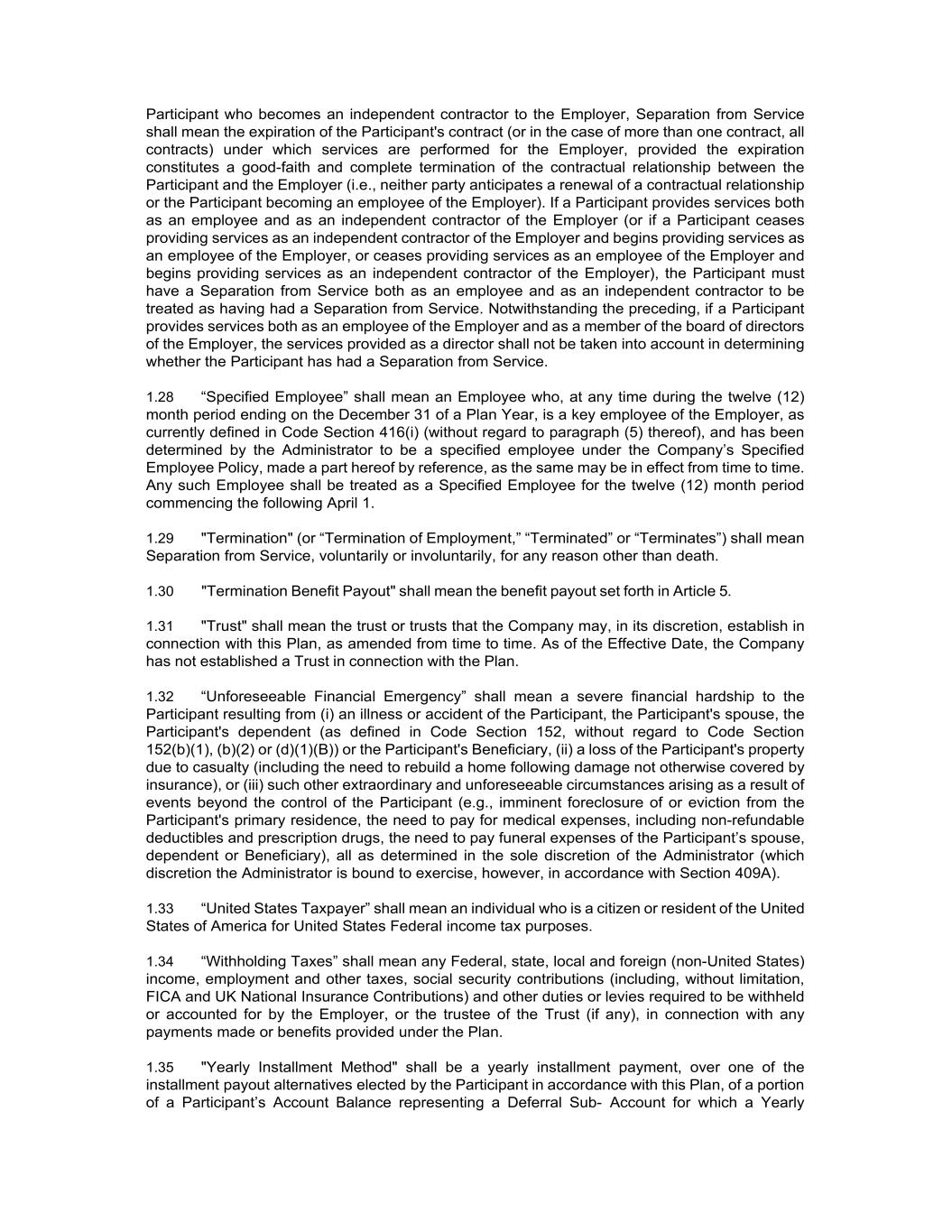 Participant who becomes an independent contractor to the Employer, Separation from Service shall mean the expiration of the Participant's contract (or in the case of more than one contract, all contracts) under which services are performed for the Employer, provided the expiration constitutes a good-faith and complete termination of the contractual relationship between the Participant and the Employer (i.e., neither party anticipates a renewal of a contractual relationship or the Participant becoming an employee of the Employer). If a Participant provides services both as an employee and as an independent contractor of the Employer (or if a Participant ceases providing services as an independent contractor of the Employer and begins providing services as an employee of the Employer, or ceases providing services as an employee of the Employer and begins providing services as an independent contractor of the Employer), the Participant must have a Separation from Service both as an employee and as an independent contractor to be treated as having had a Separation from Service. Notwithstanding the preceding, if a Participant provides services both as an employee of the Employer and as a member of the board of directors of the Employer, the services provided as a director shall not be taken into account in determining whether the Participant has had a Separation from Service.

1.28 “Specified Employee” shall mean an Employee who, at any time during the twelve (12) month period ending on the December 31 of a Plan Year, is a key employee of the Employer, as currently defined in Code Section 416(i) (without regard to paragraph (5) thereof), and has been determined by the Administrator to be a specified employee under the Company’s Specified Employee Policy, made a part hereof by reference, as the same may be in effect from time to time. Any such Employee shall be treated as a Specified Employee for the twelve (12) month period commencing the following April 1.

1.29 "Termination" (or “Termination of Employment,” “Terminated” or “Terminates”) shall mean Separation from Service, voluntarily or involuntarily, for any reason other than death.

1.30 "Termination Benefit Payout" shall mean the benefit payout set forth in Article 5.

1.31 "Trust" shall mean the trust or trusts that the Company may, in its discretion, establish in connection with this Plan, as amended from time to time. As of the Effective Date, the Company has not established a Trust in connection with the Plan.

1.32 “Unforeseeable Financial Emergency” shall mean a severe financial hardship to the Participant resulting from (i) an illness or accident of the Participant, the Participant's spouse, the Participant's dependent (as defined in Code Section 152, without regard to Code Section 152(b)(1), (b)(2) or (d)(1)(B)) or the Participant's Beneficiary, (ii) a loss of the Participant's property due to casualty (including the need to rebuild a home following damage not otherwise covered by insurance), or (iii) such other extraordinary and unforeseeable circumstances arising as a result of events beyond the control of the Participant (e.g., imminent foreclosure of or eviction from the Participant's primary residence, the need to pay for medical expenses, including non-refundable deductibles and prescription drugs, the need to pay funeral expenses of the Participant’s spouse, dependent or Beneficiary), all as determined in the sole discretion of the Administrator (which discretion the Administrator is bound to exercise, however, in accordance with Section 409A).

1.33 “United States Taxpayer” shall mean an individual who is a citizen or resident of the United States of America for United States Federal income tax purposes.

1.34 “Withholding Taxes” shall mean any Federal, state, local and foreign (non-United States) income, employment and other taxes, social security contributions (including, without limitation, FICA and UK National Insurance Contributions) and other duties or levies required to be withheld or accounted for by the Employer, or the trustee of the Trust (if any), in connection with any payments made or benefits provided under the Plan.

1.35 "Yearly Installment Method" shall be a yearly installment payment, over one of the installment payout alternatives elected by the Participant in accordance with this Plan, of a portion of a Participant’s Account Balance representing a Deferral Sub- Account for which a Yearly